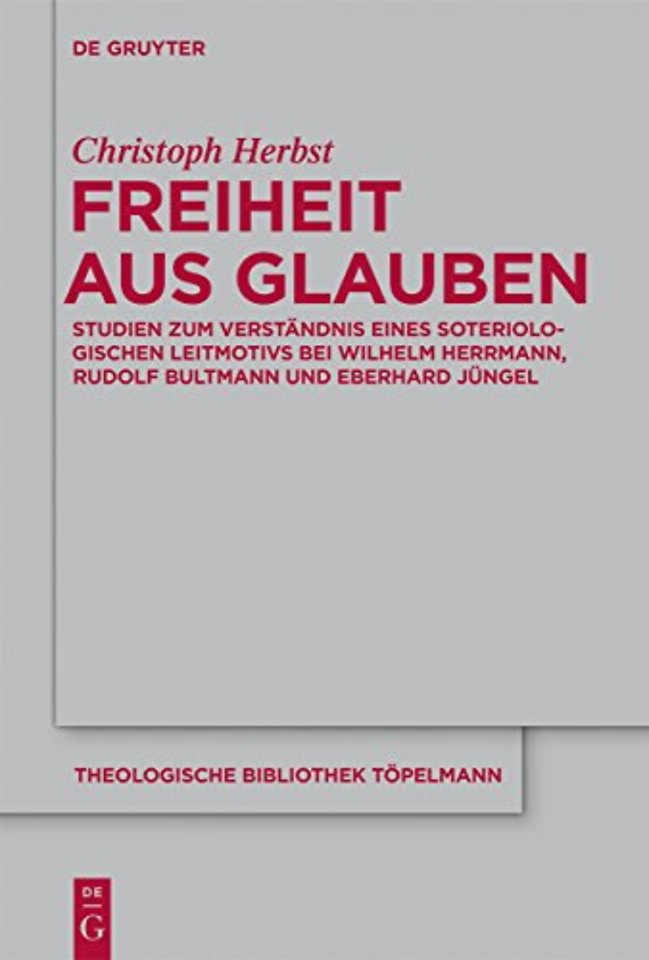 DE GRUYTER

Christoph Herbst

FREIHEIT AUS GLAUBEN

STUDIEN ZUM VERSTÄNDNIS EINES SOTERIOLOGISCHEN LEITMOTIVS BEI WILHELM HERRMANN, RUDOLF BULTMANN UND EBERHARD JÜNGEL

THEOLOGISCHE BIBLIOTHEK TÖPELMANN

DE
G